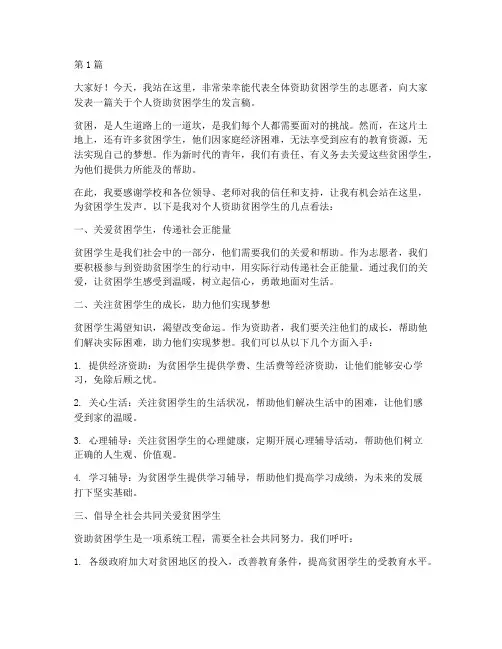 第1篇

大家好！今天，我站在这里，非常荣幸能代表全体资助贫困学生的志愿者，向大家发表一篇关于个人资助贫困学生的发言稿。

贫困，是人生道路上的一道坎，是我们每个人都需要面对的挑战。然而，在这片土地上，还有许多贫困学生，他们因家庭经济困难，无法享受到应有的教育资源，无法实现自己的梦想。作为新时代的青年，我们有责任、有义务去关爱这些贫困学生，为他们提供力所能及的帮助。

在此，我要感谢学校和各位领导、老师对我的信任和支持，让我有机会站在这里，为贫困学生发声。以下是我对个人资助贫困学生的几点看法：

一、关爱贫困学生，传递社会正能量

贫困学生是我们社会中的一部分，他们需要我们的关爱和帮助。作为志愿者，我们要积极参与到资助贫困学生的行动中，用实际行动传递社会正能量。通过我们的关爱，让贫困学生感受到温暖，树立起信心，勇敢地面对生活。

二、关注贫困学生的成长，助力他们实现梦想

贫困学生渴望知识，渴望改变命运。作为资助者，我们要关注他们的成长，帮助他们解决实际困难，助力他们实现梦想。我们可以从以下几个方面入手：

1. 提供经济资助：为贫困学生提供学费、生活费等经济资助，让他们能够安心学习，免除后顾之忧。

2. 关心生活：关注贫困学生的生活状况，帮助他们解决生活中的困难，让他们感受到家的温暖。

3. 心理辅导：关注贫困学生的心理健康，定期开展心理辅导活动，帮助他们树立正确的人生观、价值观。

4. 学习辅导：为贫困学生提供学习辅导，帮助他们提高学习成绩，为未来的发展打下坚实基础。

三、倡导全社会共同关爱贫困学生

资助贫困学生是一项系统工程，需要全社会共同努力。我们呼吁：

1. 各级政府加大对贫困地区的投入，改善教育条件，提高贫困学生的受教育水平。